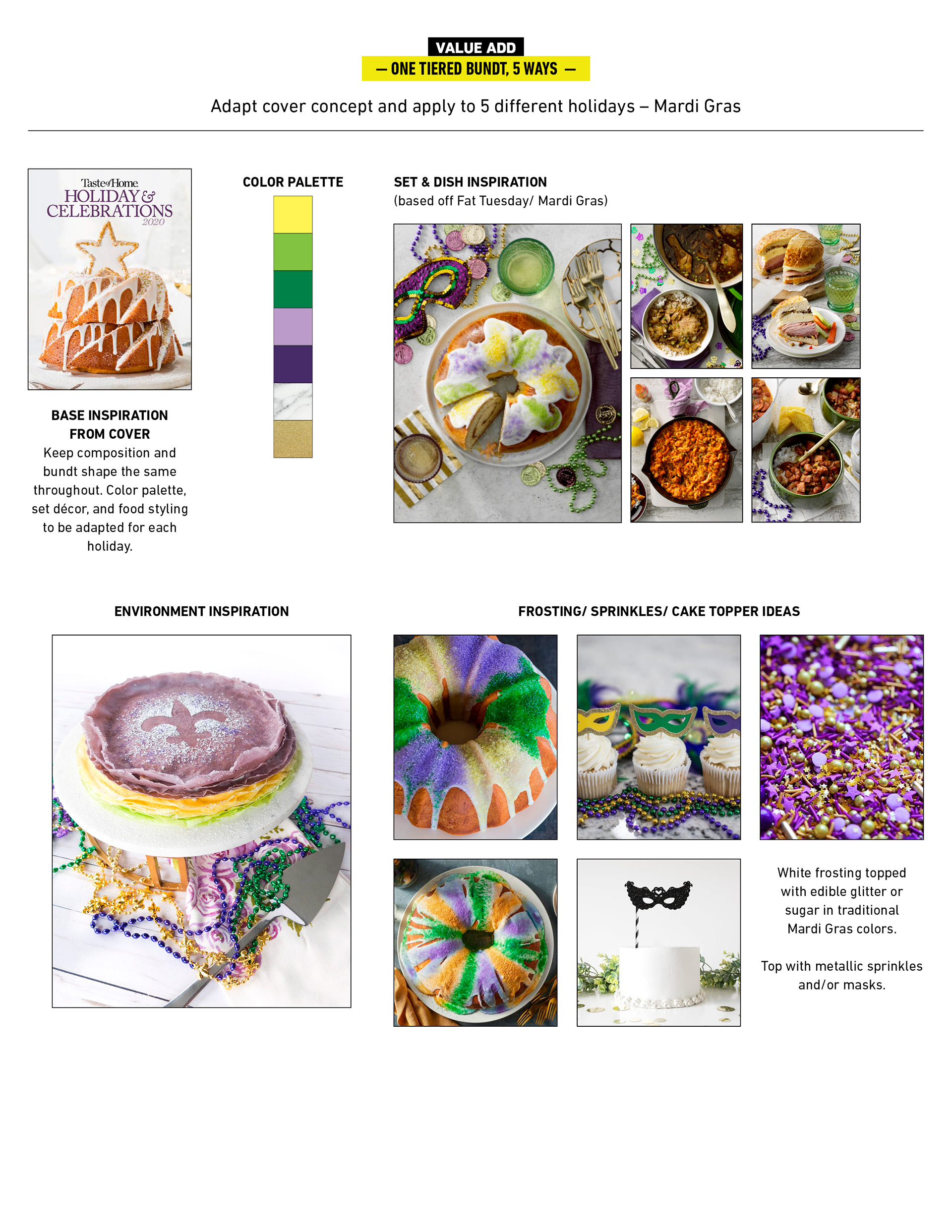 VALUE ADD
— ONE TIERED BUNDT, 5 WAYS —

Adapt cover concept and apply to 5 different holidays – Mardi Gras

Taste of Home
HOLIDAY & CELEBRATIONS
2020

BASE INSPIRATION FROM COVER
Keep composition and bundt shape the same throughout. Color palette, set décor, and food styling to be adapted for each holiday.

COLOR PALETTE

SET & DISH INSPIRATION
(based off Fat Tuesday/ Mardi Gras)

ENVIRONMENT INSPIRATION

FROSTING/ SPRINKLES/ CAKE TOPPER IDEAS

White frosting topped with edible glitter or sugar in traditional Mardi Gras colors.

Top with metallic sprinkles and/or masks.